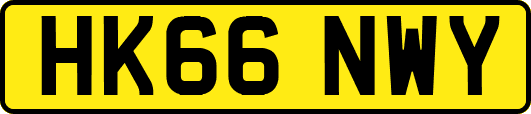 HK66 NWY